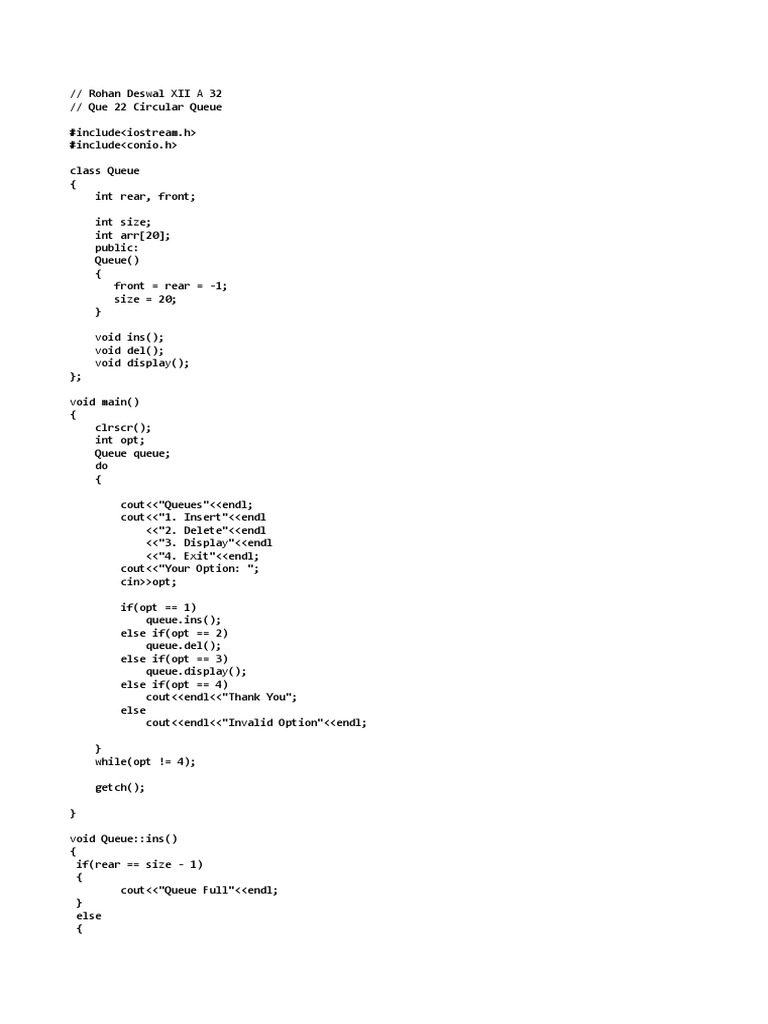 // Rohan Deswal XII A 32
// Que 22 Circular Queue

#include<iostream.h>
#include<conio.h>

class Queue
{
    int rear, front;

    int size;
    int arr[20];
    public:
    Queue()
    {
       front = rear = -1;
       size = 20;
    }

    void ins();
    void del();
    void display();
};

void main()
{
    clrscr();
    int opt;
    Queue queue;
    do
    {

        cout<<"Queues"<<endl;
        cout<<"1. Insert"<<endl
            <<"2. Delete"<<endl
            <<"3. Display"<<endl
            <<"4. Exit"<<endl;
        cout<<"Your Option: ";
        cin>>opt;

        if(opt == 1)
            queue.ins();
        else if(opt == 2)
            queue.del();
        else if(opt == 3)
            queue.display();
        else if(opt == 4)
            cout<<endl<<"Thank You";
        else
            cout<<endl<<"Invalid Option"<<endl;

    }
    while(opt != 4);

    getch();

}

void Queue::ins()
{
 if(rear == size - 1)
 {
        cout<<"Queue Full"<<endl;
 }
 else
 {